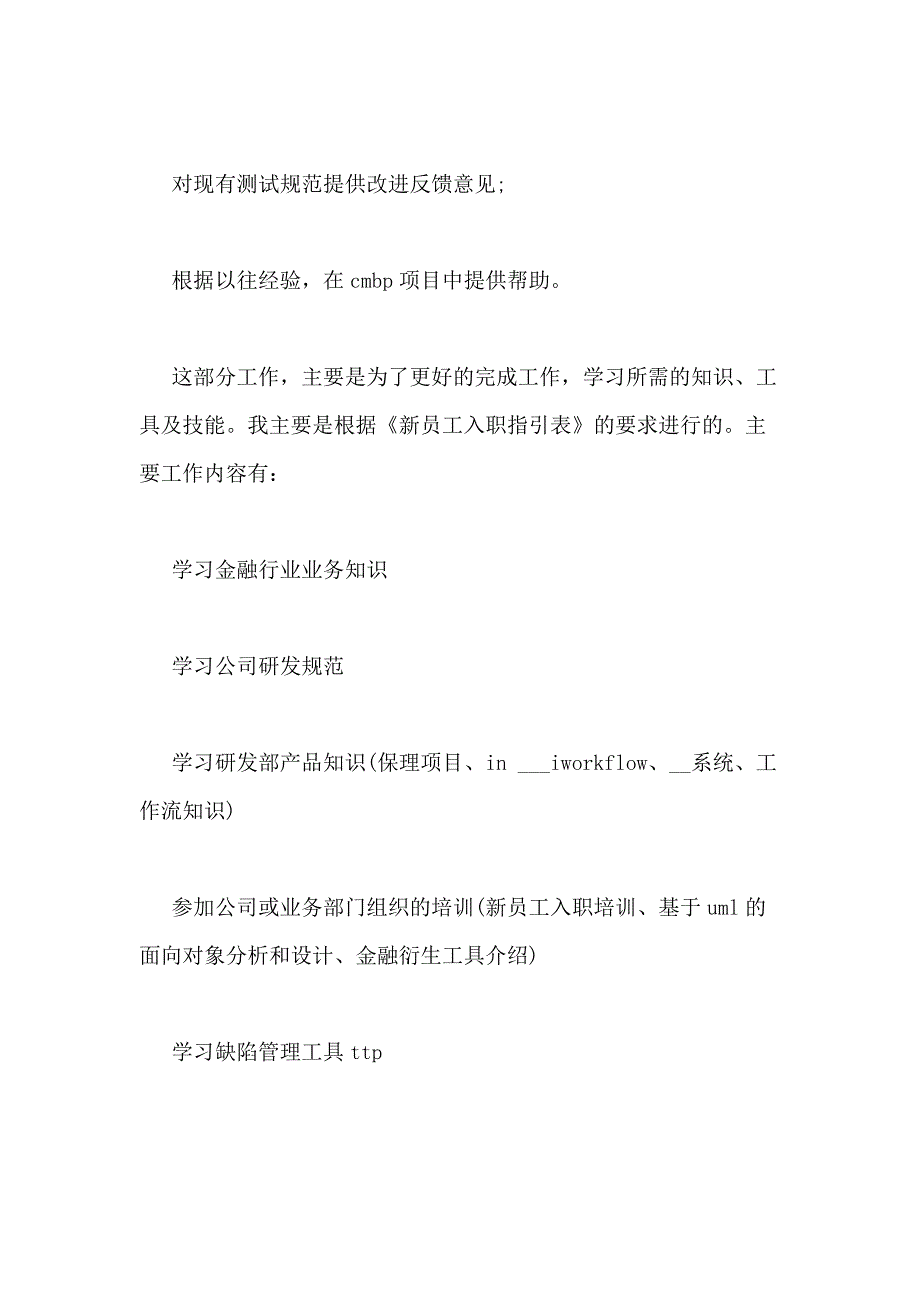 对现有测试规范提供改进反馈意见;

根据以往经验，在 cmbp 项目中提供帮助。

这部分工作，主要是为了更好的完成工作，学习所需的知识、工具及技能。我主要是根据《新员工入职指引表》的要求进行的。主要工作内容有：

学习金融行业业务知识

学习公司研发规范

学习研发部产品知识(保理项目、in ___iworkflow、__系统、工作流知识)

参加公司或业务部门组织的培训(新员工入职培训、基于 uml 的面向对象分析和设计、金融衍生工具介绍)

学习缺陷管理工具 ttp